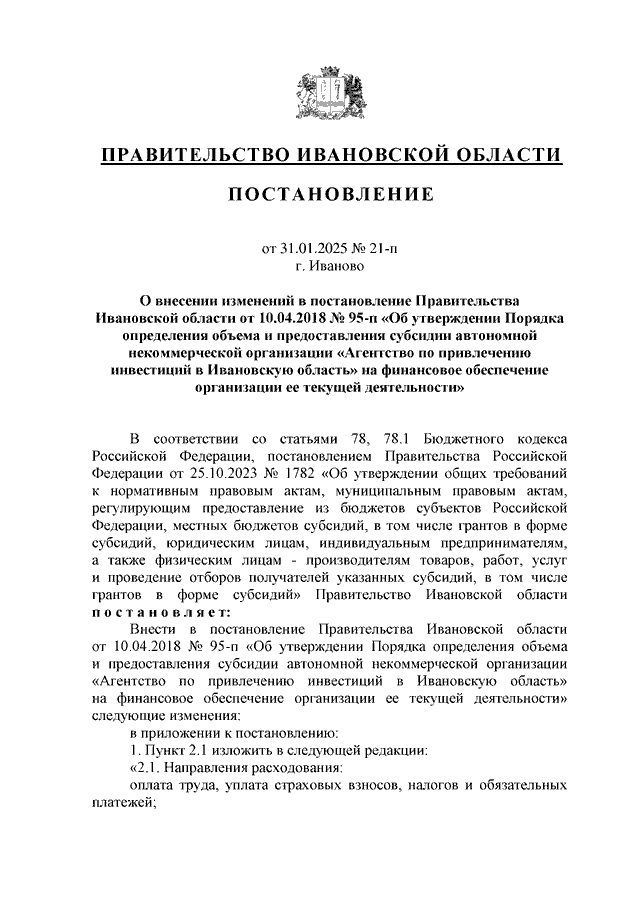 ПРАВИТЕЛЬСТВО ИВАНОВСКОЙ ОБЛАСТИ

ПОСТАНОВЛЕНИЕ

от 31.01.2025 № 21-п
г. Иваново

О внесении изменений в постановление Правительства Ивановской области от 10.04.2018 № 95-п «Об утверждении Порядка определения объема и предоставления субсидии автономной некоммерческой организации «Агентство по привлечению инвестиций в Ивановскую область» на финансовое обеспечение организации ее текущей деятельности»

В соответствии со статьями 78, 78.1 Бюджетного кодекса Российской Федерации, постановлением Правительства Российской Федерации от 25.10.2023 № 1782 «Об утверждении общих требований к нормативным правовым актам, муниципальным правовым актам, регулирующим предоставление из бюджетов субъектов Российской Федерации, местных бюджетов субсидий, в том числе грантов в форме субсидий, юридическим лицам, индивидуальным предпринимателям, а также физическим лицам - производителям товаров, работ, услуг и проведение отборов получателей указанных субсидий, в том числе грантов в форме субсидий» Правительство Ивановской области постановляет:

Внести в постановление Правительства Ивановской области от 10.04.2018 № 95-п «Об утверждении Порядка определения объема и предоставления субсидии автономной некоммерческой организации «Агентство по привлечению инвестиций в Ивановскую область» на финансовое обеспечение организации ее текущей деятельности» следующие изменения:

в приложении к постановлению:

1. Пункт 2.1 изложить в следующей редакции:

«2.1. Направления расходования:

оплата труда, уплата страховых взносов, налогов и обязательных платежей;